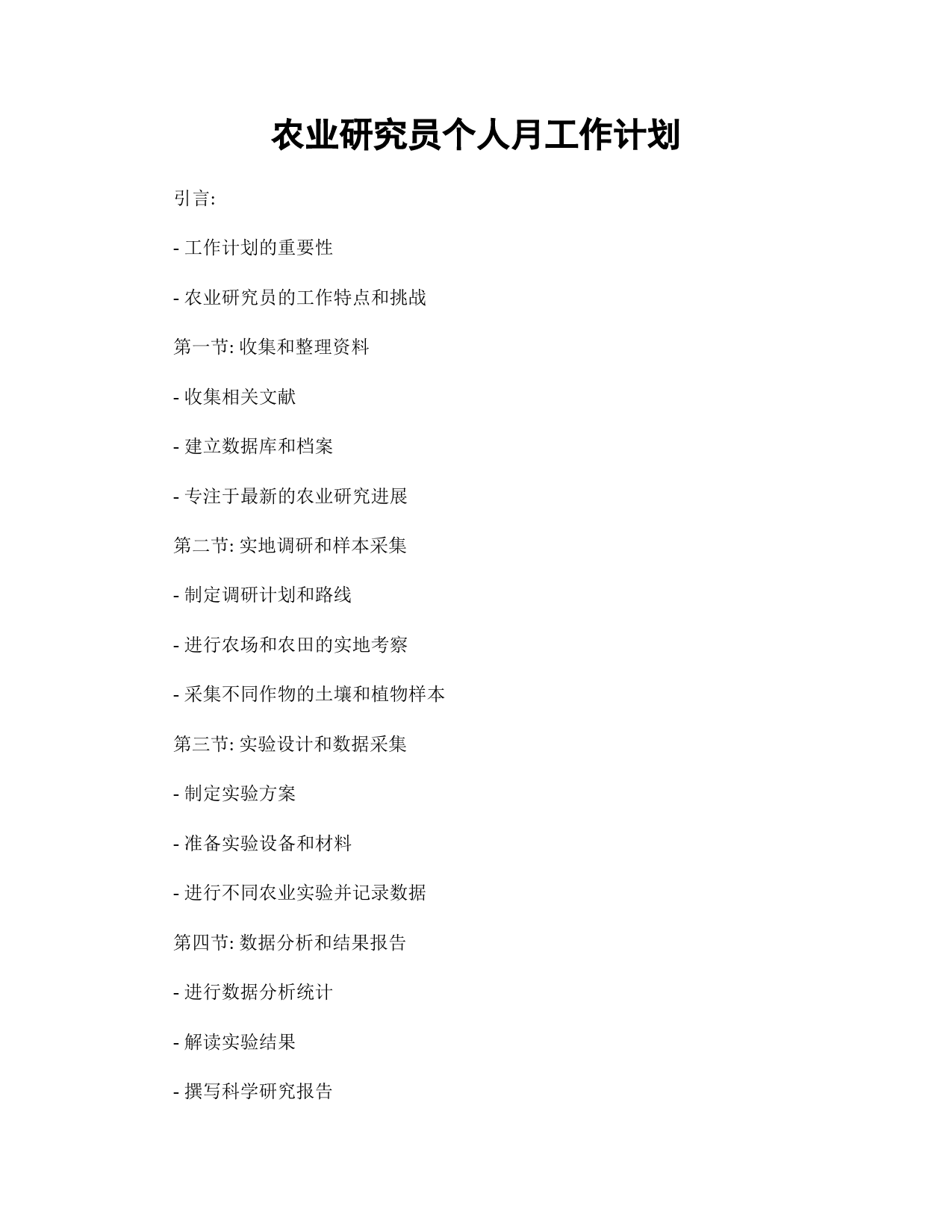 农业研究员个人月工作计划

引言:

- 工作计划的重要性

- 农业研究员的工作特点和挑战

第一节: 收集和整理资料

- 收集相关文献

- 建立数据库和档案

- 专注于最新的农业研究进展

第二节: 实地调研和样本采集

- 制定调研计划和路线

- 进行农场和农田的实地考察

- 采集不同作物的土壤和植物样本

第三节: 实验设计和数据采集

- 制定实验方案

- 准备实验设备和材料

- 进行不同农业实验并记录数据

第四节: 数据分析和结果报告

- 进行数据分析统计

- 解读实验结果

- 撰写科学研究报告